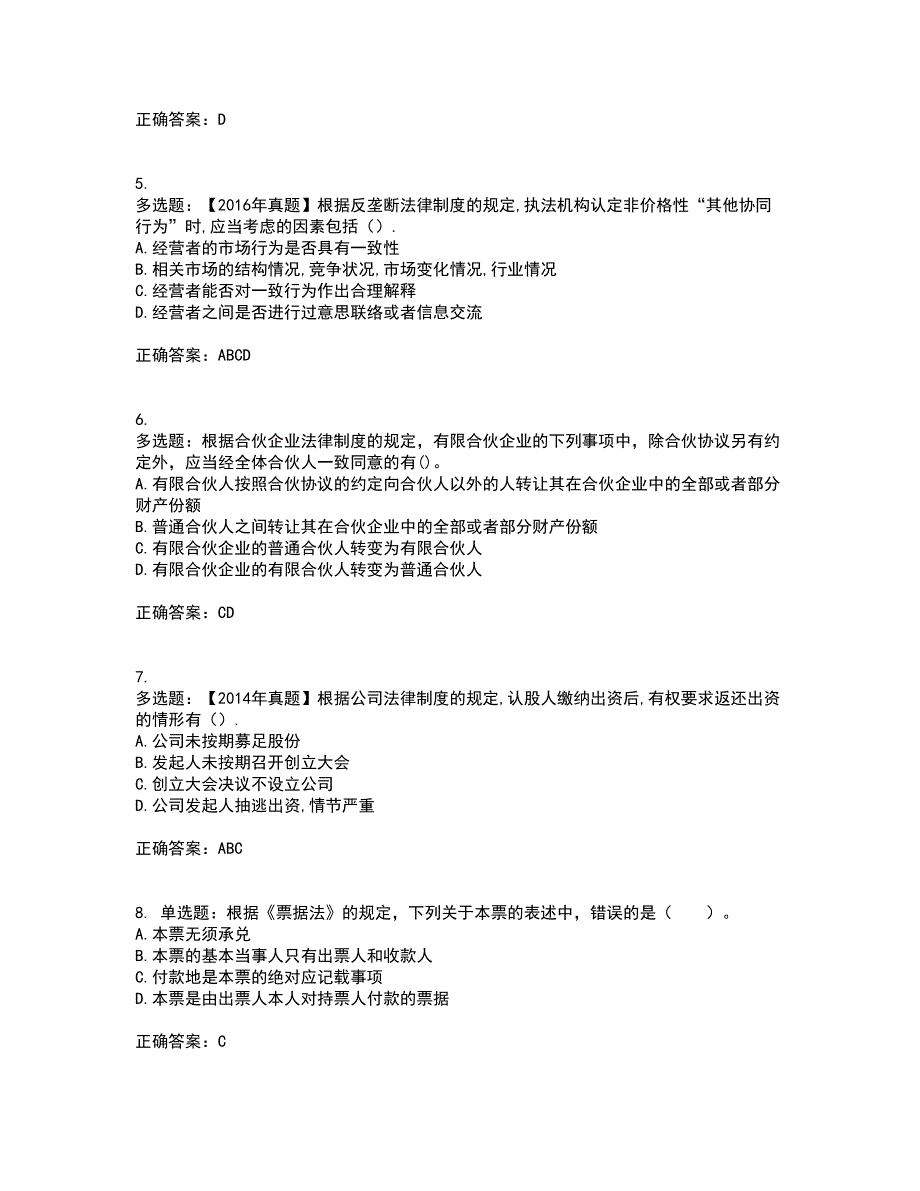 正确答案：D

5.
多选题：【2016年真题】根据反垄断法律制度的规定,执法机构认定非价格性“其他协同行为”时,应当考虑的因素包括（）.
A.经营者的市场行为是否具有一致性
B.相关市场的结构情况,竞争状况,市场变化情况,行业情况
C.经营者能否对一致行为作出合理解释
D.经营者之间是否进行过意思联络或者信息交流

正确答案：ABCD

6.
多选题：根据合伙企业法律制度的规定，有限合伙企业的下列事项中，除合伙协议另有约定外，应当经全体合伙人一致同意的有()。
A.有限合伙人按照合伙协议的约定向合伙人以外的人转让其在合伙企业中的全部或者部分财产份额
B.普通合伙人之间转让其在合伙企业中的全部或者部分财产份额
C.有限合伙企业的普通合伙人转变为有限合伙人
D.有限合伙企业的有限合伙人转变为普通合伙人

正确答案：CD

7.
多选题：【2014年真题】根据公司法律制度的规定,认股人缴纳出资后,有权要求返还出资的情形有（）.
A.公司未按期募足股份
B.发起人未按期召开创立大会
C.创立大会决议不设立公司
D.公司发起人抽逃出资,情节严重

正确答案：ABC

8. 单选题：根据《票据法》的规定，下列关于本票的表述中，错误的是（　　）。
A.本票无须承兑
B.本票的基本当事人只有出票人和收款人
C.付款地是本票的绝对应记载事项
D.本票是由出票人本人对持票人付款的票据

正确答案：C